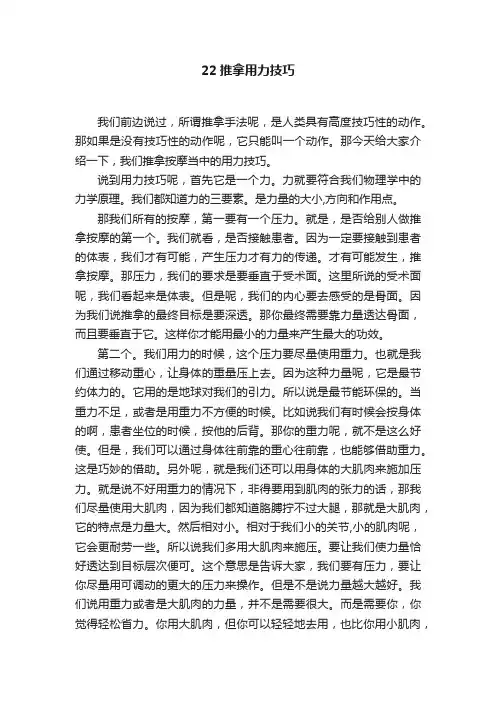 22 推拿用力技巧

我们前边说过，所谓推拿手法呢，是人类具有高度技巧性的动作。那如果是没有技巧性的动作呢，它只能叫一个动作。那今天给大家介绍一下，我们推拿按摩当中的用力技巧。

说到用力技巧呢，首先它是一个力。力就要符合我们物理学中的力学原理。我们都知道力的三要素。是力量的大小,方向和作用点。

那我们所有的按摩，第一要有一个压力。就是，是否给别人做推拿按摩的第一个。我们就看，是否接触患者。因为一定要接触到患者的体表，我们才有可能，产生压力才有力的传递。才有可能发生，推拿按摩。那压力，我们的要求是要垂直于受术面。这里所说的受术面呢，我们看起来是体表。但是呢，我们的内心要去感受的是骨面。因为我们说推拿的最终目标是要深透。那你最终需要靠力量透达骨面，而且要垂直于它。这样你才能用最小的力量来产生最大的功效。

第二个。我们用力的时候，这个压力要尽量使用重力。也就是我们通过移动重心，让身体的重量压上去。因为这种力量呢，它是最节约体力的。它用的是地球对我们的引力。所以说是最节能环保的。当重力不足，或者是用重力不方便的时候。比如说我们有时候会按身体的啊，患者坐位的时候，按他的后背。那你的重力呢，就不是这么好使。但是，我们可以通过身体往前靠的重心往前靠，也能够借助重力。这是巧妙的借助。另外呢，就是我们还可以用身体的大肌肉来施加压力。就是说不好用重力的情况下，非得要用到肌肉的张力的话，那我们尽量使用大肌肉，因为我们都知道胳膊拧不过大腿，那就是大肌肉，它的特点是力量大。然后相对小。相对于我们小的关节,小的肌肉呢，它会更耐劳一些。所以说我们多用大肌肉来施压。要让我们使力量恰好透达到目标层次便可。这个意思是告诉大家，我们要有压力，要让你尽量用可调动的更大的压力来操作。但是不是说力量越大越好。我们说用重力或者是大肌肉的力量，并不是需要很大。而是需要你，你觉得轻松省力。你用大肌肉，但你可以轻轻地去用，也比你用小肌肉，